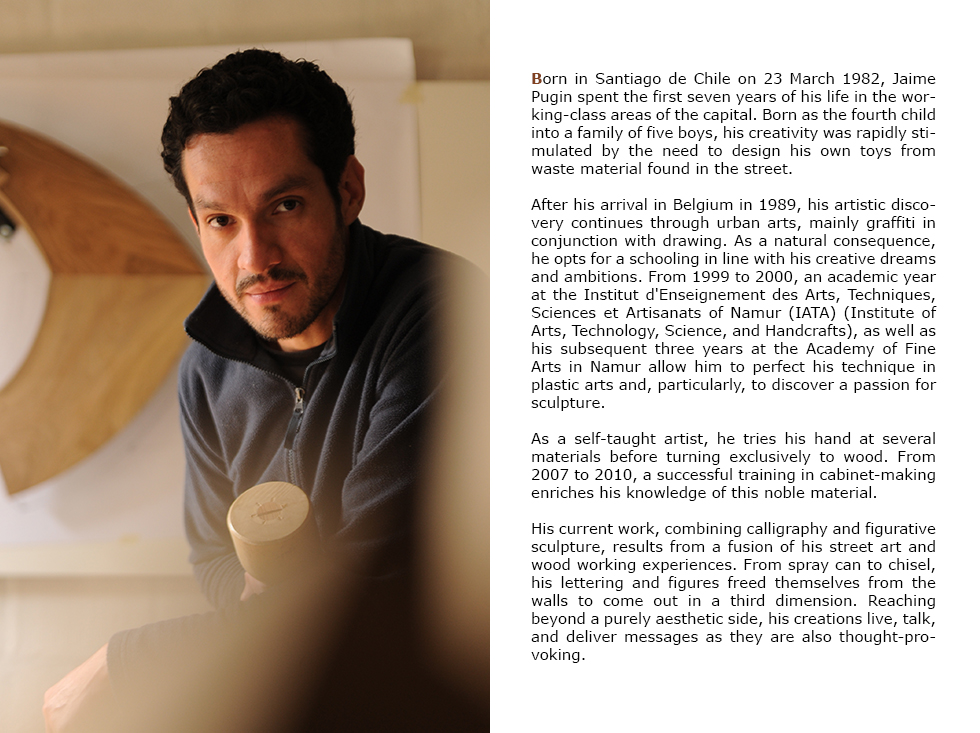 Born in Santiago de Chile on 23 March 1982, Jaime Pugin spent the first seven years of his life in the working-class areas of the capital. Born as the fourth child into a family of five boys, his creativity was rapidly stimulated by the need to design his own toys from waste material found in the street.

After his arrival in Belgium in 1989, his artistic discovery continues through urban arts, mainly graffiti in conjunction with drawing. As a natural consequence, he opts for a schooling in line with his creative dreams and ambitions. From 1999 to 2000, an academic year at the Institut d'Enseignement des Arts, Techniques, Sciences et Artisanats of Namur (IATA) (Institute of Arts, Technology, Science, and Handcrafts), as well as his subsequent three years at the Academy of Fine Arts in Namur allow him to perfect his technique in plastic arts and, particularly, to discover a passion for sculpture.

As a self-taught artist, he tries his hand at several materials before turning exclusively to wood. From 2007 to 2010, a successful training in cabinet-making enriches his knowledge of this noble material.

His current work, combining calligraphy and figurative sculpture, results from a fusion of his street art and wood working experiences. From spray can to chisel, his lettering and figures freed themselves from the walls to come out in a third dimension. Reaching beyond a purely aesthetic side, his creations live, talk, and deliver messages as they are also thought-provoking.